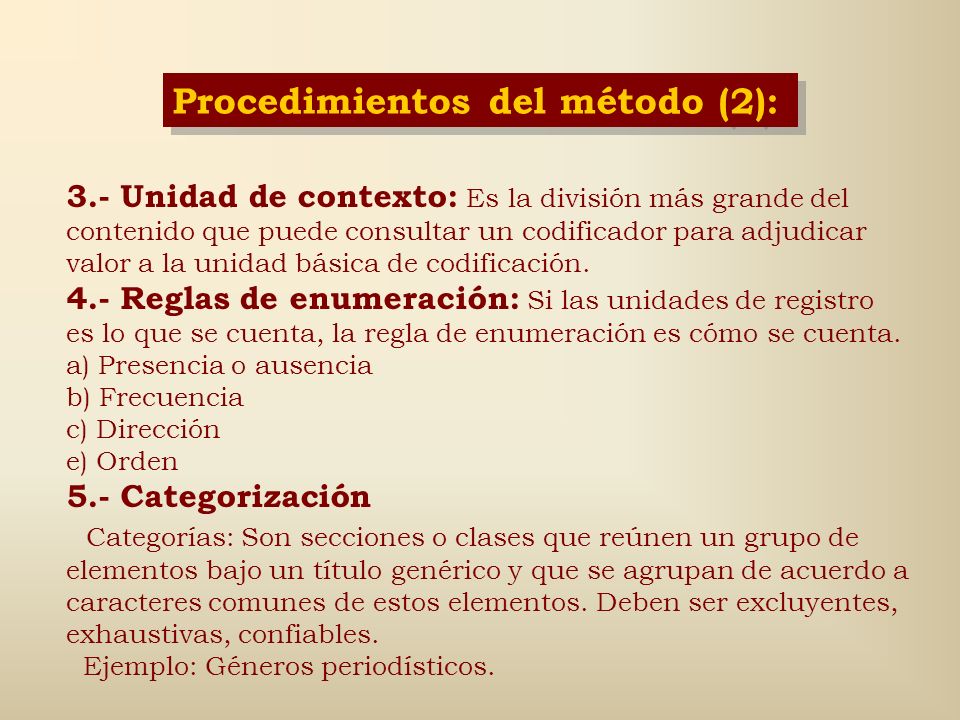 Procedimientos del método (2):

3.- Unidad de contexto: Es la división más grande del contenido que puede consultar un codificador para adjudicar valor a la unidad básica de codificación.
4.- Reglas de enumeración: Si las unidades de registro es lo que se cuenta, la regla de enumeración es cómo se cuenta.
a) Presencia o ausencia
b) Frecuencia
c) Dirección
e) Orden
5.- Categorización

Categorías: Son secciones o clases que reúnen un grupo de elementos bajo un título genérico y que se agrupan de acuerdo a caracteres comunes de estos elementos. Deben ser excluyentes, exhaustivas, confiables.
Ejemplo: Géneros periodísticos.